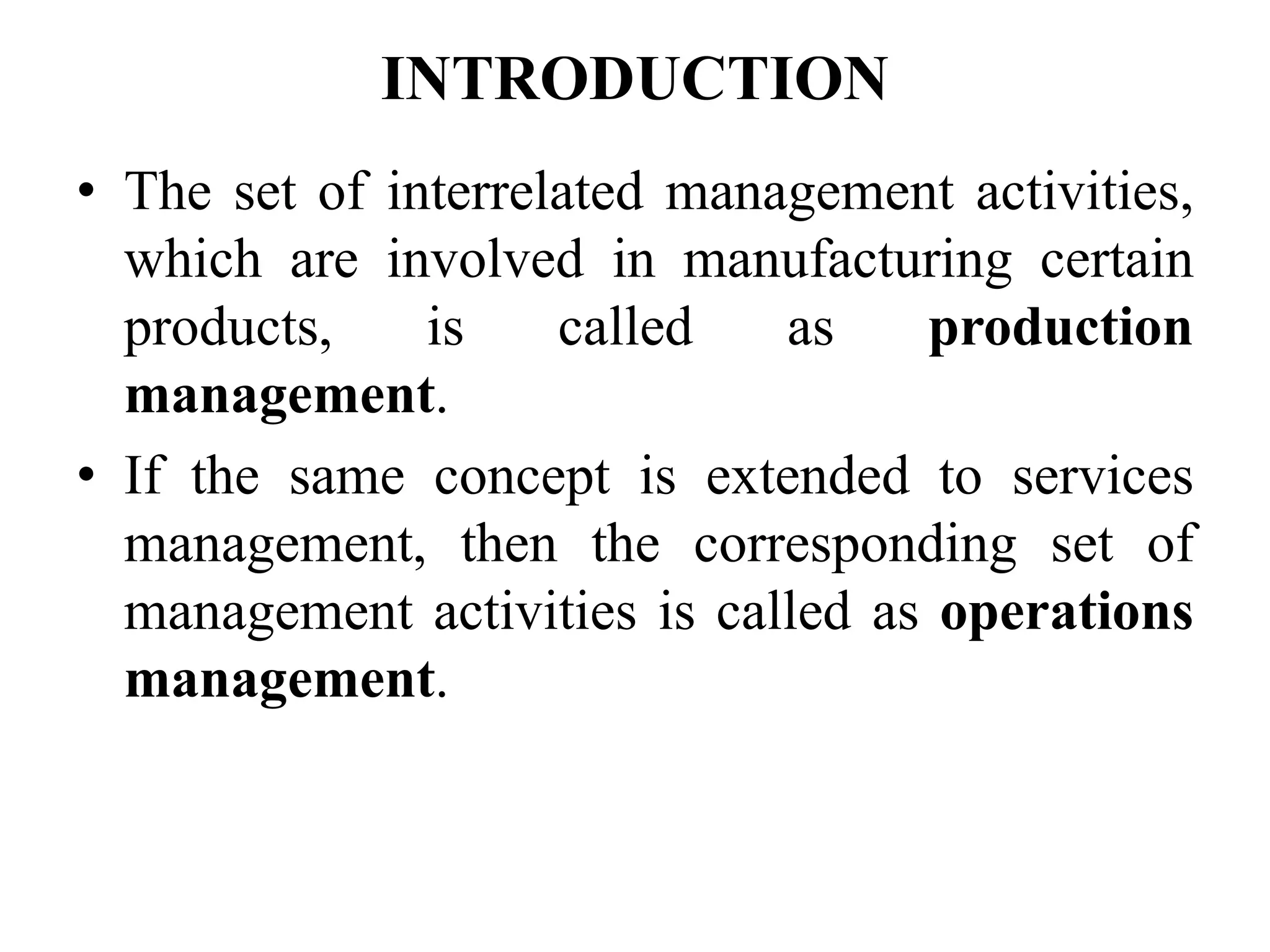 INTRODUCTION

• The set of interrelated management activities, which are involved in manufacturing certain products, is called as production management.

• If the same concept is extended to services management, then the corresponding set of management activities is called as operations management.